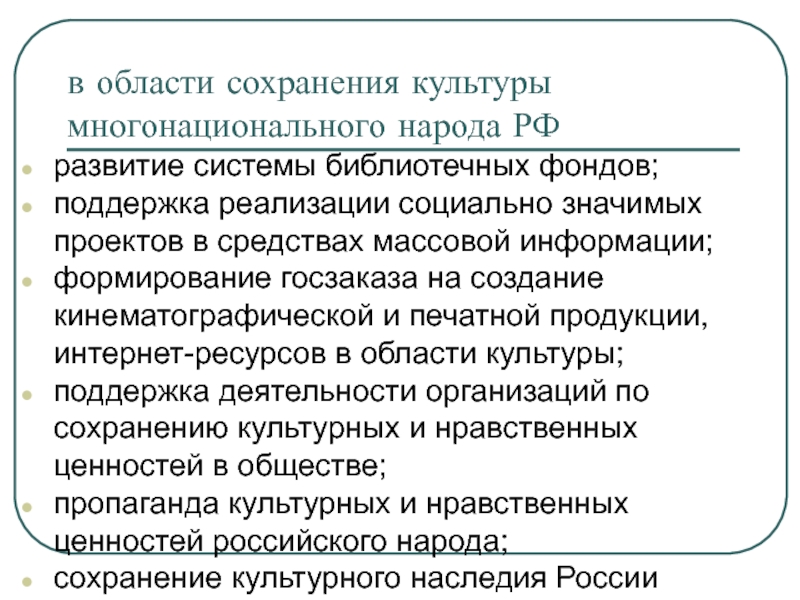 в области сохранения культуры многонационального народа РФ

- развитие системы библиотечных фондов;
- поддержка реализации социально значимых проектов в средствах массовой информации;
- формирование госзаказа на создание кинематографической и печатной продукции, интернет-ресурсов в области культуры;
- поддержка деятельности организаций по сохранению культурных и нравственных ценностей в обществе;
- пропаганда культурных и нравственных ценностей российского народа;
- сохранение культурного наследия России